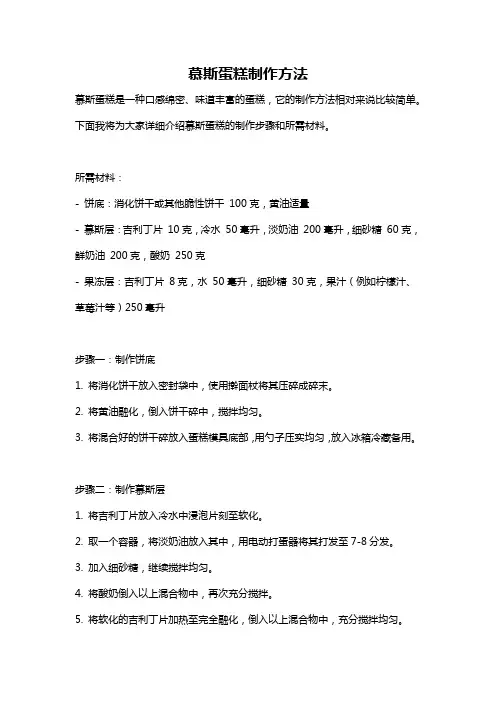 慕斯蛋糕制作方法

慕斯蛋糕是一种口感绵密、味道丰富的蛋糕，它的制作方法相对来说比较简单。下面我将为大家详细介绍慕斯蛋糕的制作步骤和所需材料。

所需材料：

- 饼底：消化饼干或其他脆性饼干 100 克，黄油适量

- 慕斯层：吉利丁片 10 克，冷水 50 毫升，淡奶油 200 毫升，细砂糖 60 克，鲜奶油 200 克，酸奶 250 克

- 果冻层：吉利丁片 8 克，水 50 毫升，细砂糖 30 克，果汁（例如柠檬汁、草莓汁等）250 毫升

步骤一：制作饼底

1. 将消化饼干放入密封袋中，使用擀面杖将其压碎成碎末。

2. 将黄油融化，倒入饼干碎中，搅拌均匀。

3. 将混合好的饼干碎放入蛋糕模具底部，用勺子压实均匀，放入冰箱冷藏备用。

步骤二：制作慕斯层

1. 将吉利丁片放入冷水中浸泡片刻至软化。

2. 取一个容器，将淡奶油放入其中，用电动打蛋器将其打发至 7-8 分发。

3. 加入细砂糖，继续搅拌均匀。

4. 将酸奶倒入以上混合物中，再次充分搅拌。

5. 将软化的吉利丁片加热至完全融化，倒入以上混合物中，充分搅拌均匀。